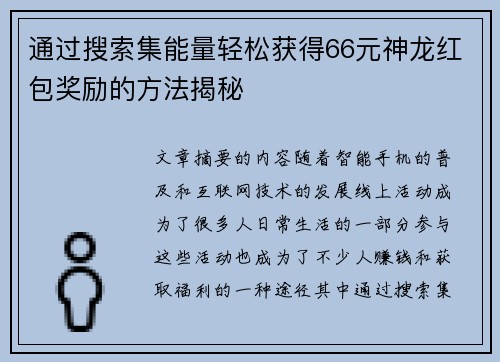 通过搜索集能量轻松获得66元神龙红包奖励的方法揭秘

文章摘要的内容随着智能手机的普及和互联网技术的发展线上活动成为了很多人日常生活的一部分参与这些活动也成为了不少人赚钱和获取福利的一种途径其中通过搜索集